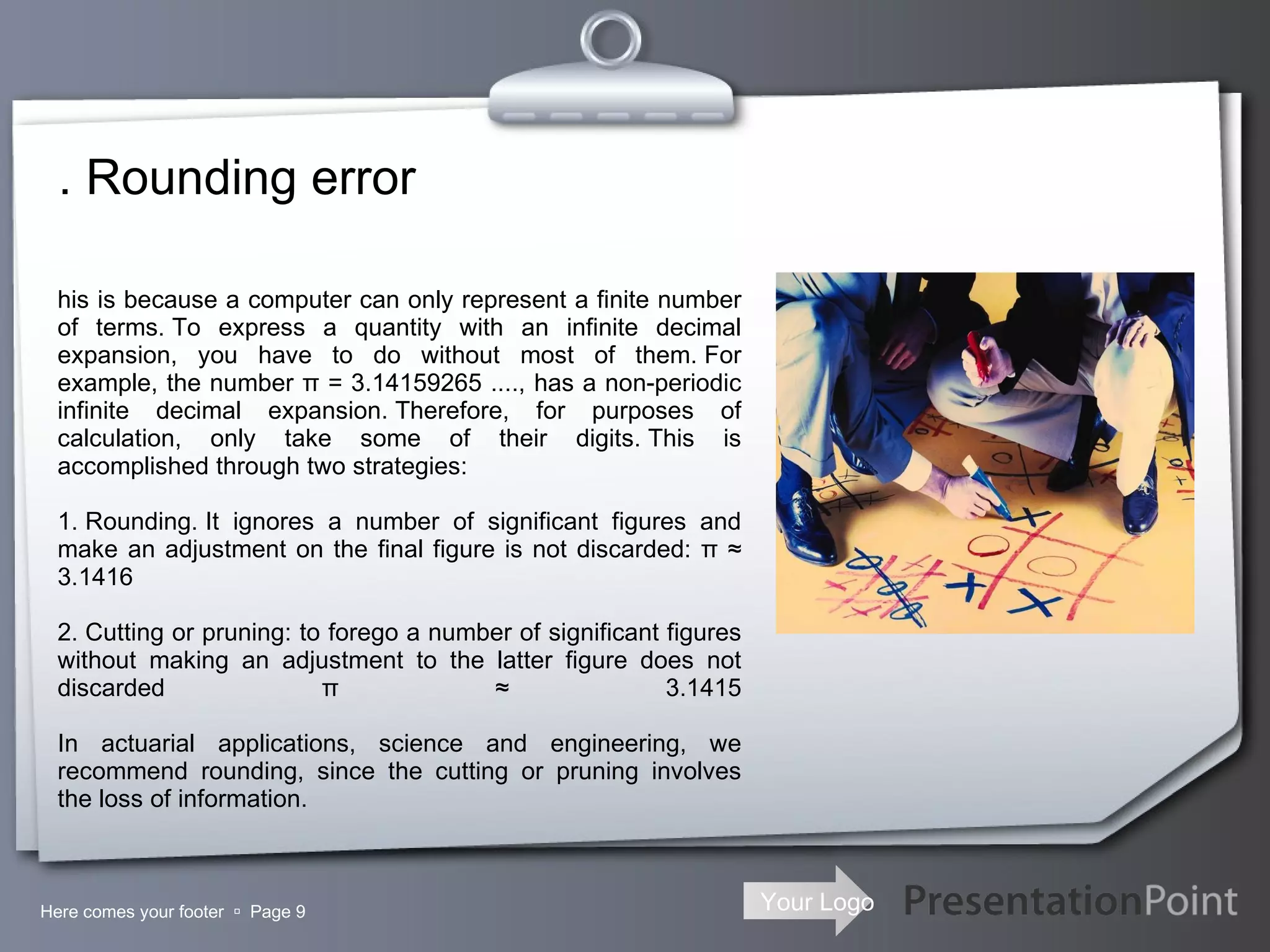 . Rounding error

his is because a computer can only represent a finite number of terms. To express a quantity with an infinite decimal expansion, you have to do without most of them. For example, the number $\pi = 3.14159265$ ...., has a non-periodic infinite decimal expansion. Therefore, for purposes of calculation, only take some of their digits. This is accomplished through two strategies:

1. Rounding. It ignores a number of significant figures and make an adjustment on the final figure is not discarded: $\pi \approx 3.1416$

2. Cutting or pruning: to forego a number of significant figures without making an adjustment to the latter figure does not discarded $\pi \approx 3.1415$

In actuarial applications, science and engineering, we recommend rounding, since the cutting or pruning involves the loss of information.

Here comes your footer ▫ Page 9

Your Logo

PresentationPoint